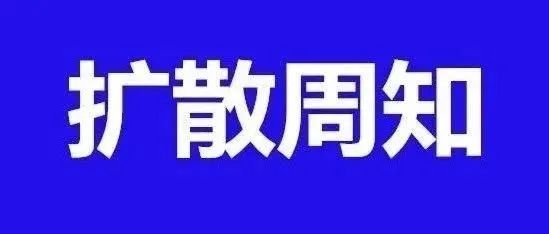 扩散周知